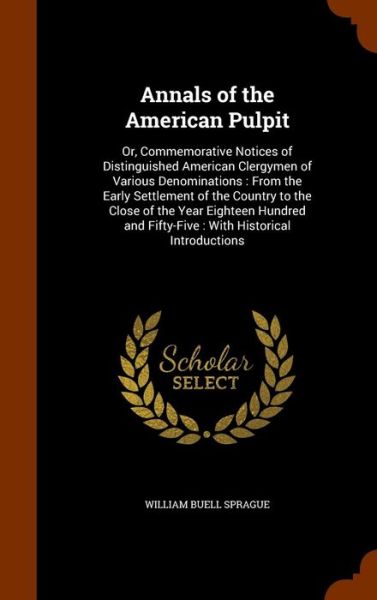 Annals of the American Pulpit

Or, Commemorative Notices of Distinguished American Clergymen of Various Denominations : From the Early Settlement of the Country to the Close of the Year Eighteen Hundred and Fifty-Five : With Historical Introductions

Scholar SELECT

WILLIAM BUELL SPRAGUE